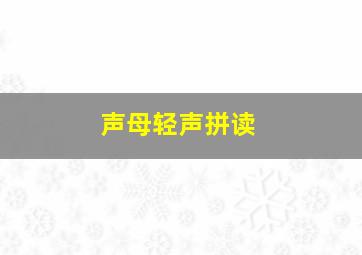 声母轻声拼读